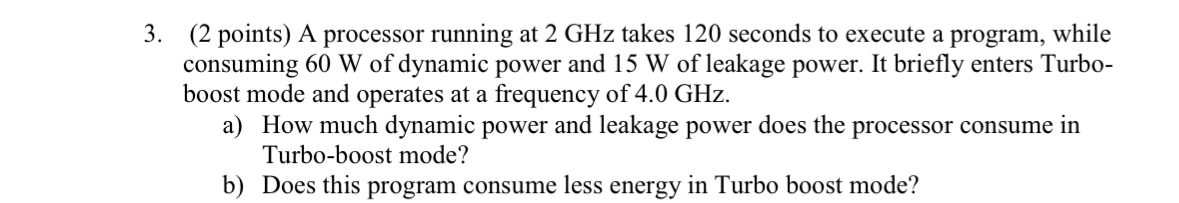 3. (2 points) A processor running at 2 GHz takes 120 seconds to execute a program, while consuming 60 W of dynamic power and 15 W of leakage power. It briefly enters Turbo-boost mode and operates at a frequency of 4.0 GHz.

a) How much dynamic power and leakage power does the processor consume in Turbo-boost mode?

b) Does this program consume less energy in Turbo boost mode?